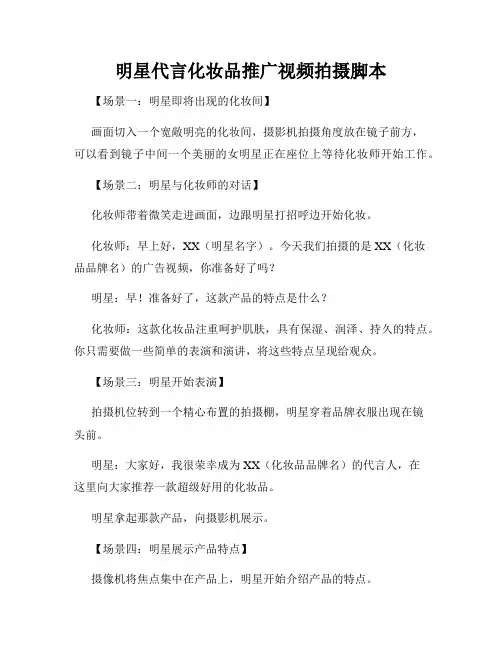 明星代言化妆品推广视频拍摄脚本

【场景一：明星即将出现的化妆间】

画面切入一个宽敞明亮的化妆间，摄影机拍摄角度放在镜子前方，可以看到镜子中间一个美丽的女明星正在座位上等待化妆师开始工作。

【场景二：明星与化妆师的对话】

化妆师带着微笑走进画面，边跟明星打招呼边开始化妆。

化妆师：早上好，XX（明星名字）。今天我们拍摄的是XX（化妆品品牌名）的广告视频，你准备好了吗？

明星：早！准备好了，这款产品的特点是什么？

化妆师：这款化妆品注重呵护肌肤，具有保湿、润泽、持久的特点。你只需要做一些简单的表演和演讲，将这些特点呈现给观众。

【场景三：明星开始表演】

拍摄机位转到一个精心布置的拍摄棚，明星穿着品牌衣服出现在镜头前。

明星：大家好，我很荣幸成为XX（化妆品品牌名）的代言人，在这里向大家推荐一款超级好用的化妆品。

明星拿起那款产品，向摄影机展示。

【场景四：明星展示产品特点】

摄像机将焦点集中在产品上，明星开始介绍产品的特点。